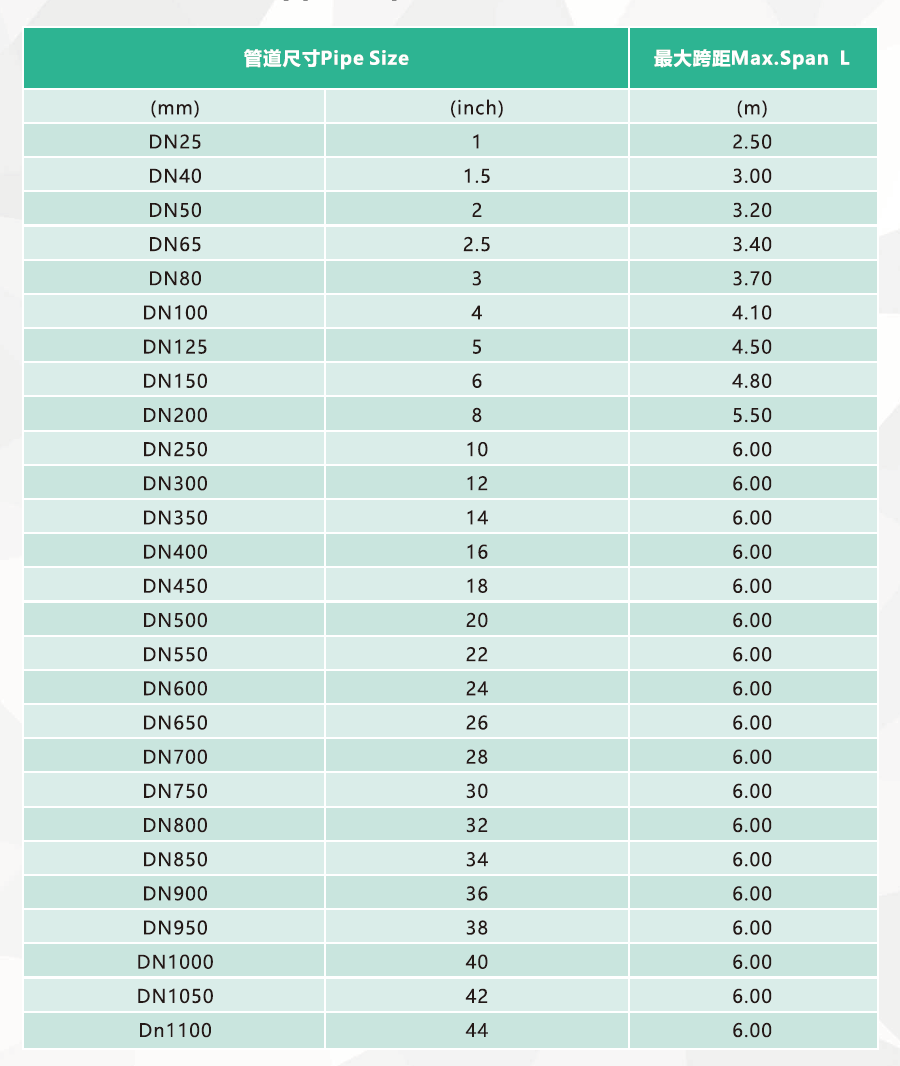 | 管道尺寸Pipe Size | | 最大跨距Max.Span L |
|---|---|---|
| (mm) | (inch) | (m) |
| DN25 | 1 | 2.50 |
| DN40 | 1.5 | 3.00 |
| DN50 | 2 | 3.20 |
| DN65 | 2.5 | 3.40 |
| DN80 | 3 | 3.70 |
| DN100 | 4 | 4.10 |
| DN125 | 5 | 4.50 |
| DN150 | 6 | 4.80 |
| DN200 | 8 | 5.50 |
| DN250 | 10 | 6.00 |
| DN300 | 12 | 6.00 |
| DN350 | 14 | 6.00 |
| DN400 | 16 | 6.00 |
| DN450 | 18 | 6.00 |
| DN500 | 20 | 6.00 |
| DN550 | 22 | 6.00 |
| DN600 | 24 | 6.00 |
| DN650 | 26 | 6.00 |
| DN700 | 28 | 6.00 |
| DN750 | 30 | 6.00 |
| DN800 | 32 | 6.00 |
| DN850 | 34 | 6.00 |
| DN900 | 36 | 6.00 |
| DN950 | 38 | 6.00 |
| DN1000 | 40 | 6.00 |
| DN1050 | 42 | 6.00 |
| Dn1100 | 44 | 6.00 |